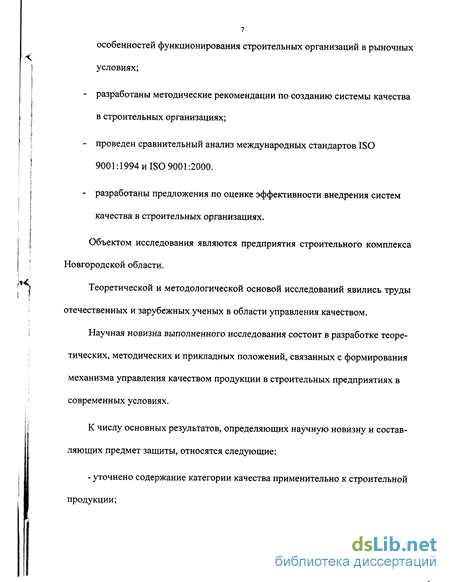 7

особенностей функционирования строительных организаций в рыночных условиях;

- разработаны методические рекомендации по созданию системы качества в строительных организациях;

- проведен сравнительный анализ международных стандартов ISO 9001:1994 и ISO 9001:2000.

- разработаны предложения по оценке эффективности внедрения систем качества в строительных организациях.

Объектом исследования являются предприятия строительного комплекса Новгородской области.

Теоретической и методологической основой исследований явились труды отечественных и зарубежных ученых в области управления качеством.

Научная новизна выполненного исследования состоит в разработке теоретических, методических и прикладных положений, связанных с формирования механизма управления качеством продукции в строительных предприятиях в современных условиях.

К числу основных результатов, определяющих научную новизну и составляющих предмет защиты, относятся следующие:

- уточнено содержание категории качества применительно к строительной продукции;

dsLib.net
библиотека диссертаций